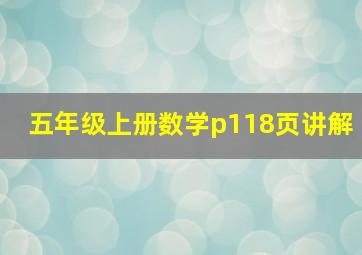 五年级上册数学p118页讲解